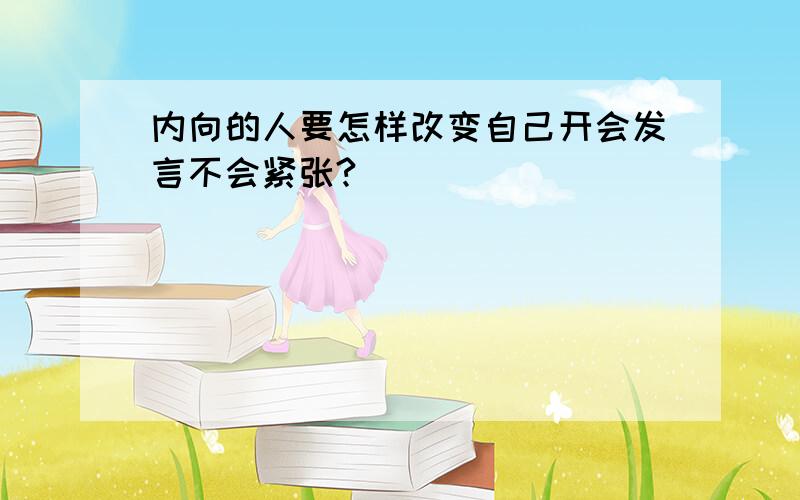 内向的人要怎样改变自己开会发言不会紧张?